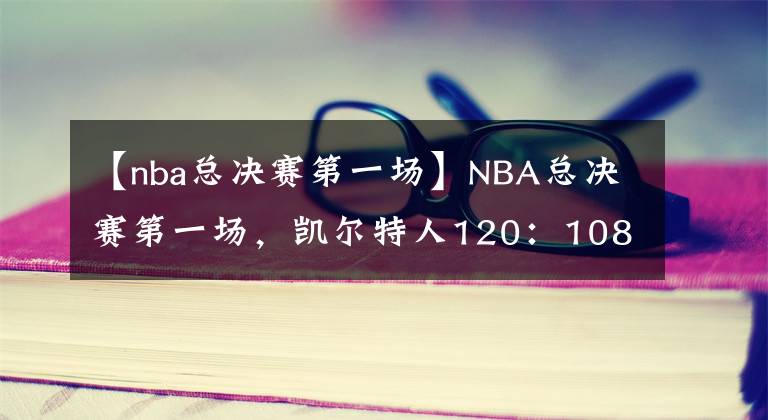 【nba总决赛第一场】NBA总决赛第一场，凯尔特人120：108